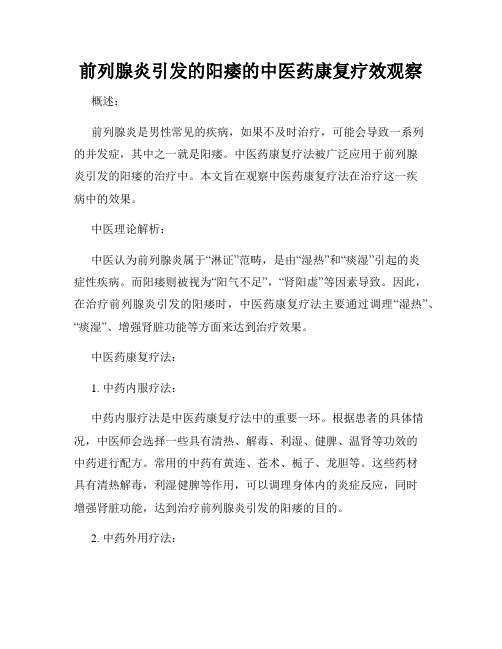 前列腺炎引发的阳痿的中医药康复疗效观察

概述：

前列腺炎是男性常见的疾病，如果不及时治疗，可能会导致一系列的并发症，其中之一就是阳痿。中医药康复疗法被广泛应用于前列腺炎引发的阳痿的治疗中。本文旨在观察中医药康复疗法在治疗这一疾病中的效果。

中医理论解析：

中医认为前列腺炎属于“淋证”范畴，是由“湿热”和“痰湿”引起的炎症性疾病。而阳痿则被视为“阳气不足”，“肾阳虚”等因素导致。因此，在治疗前列腺炎引发的阳痿时，中医药康复疗法主要通过调理“湿热”、“痰湿”、增强肾脏功能等方面来达到治疗效果。

中医药康复疗法：

1. 中药内服疗法：

中药内服疗法是中医药康复疗法中的重要一环。根据患者的具体情况，中医师会选择一些具有清热、解毒、利湿、健脾、温肾等功效的中药进行配方。常用的中药有黄连、苍术、栀子、龙胆等。这些药材具有清热解毒，利湿健脾等作用，可以调理身体内的炎症反应，同时增强肾脏功能，达到治疗前列腺炎引发的阳痿的目的。

2. 中药外用疗法：